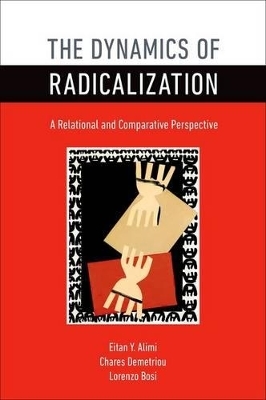 THE DYNAMICS OF
RADICALIZATION

A Relational and Comparative Perspective

Eitan Y. Alimi
Chares Demetriou
Lorenzo Bosi